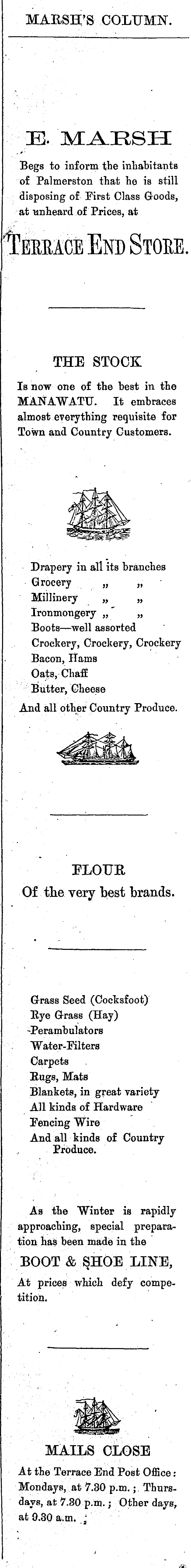 MARSH'S COLUMN.

E. MARSH

Begs to inform the inhabitants of Palmerston that he is still disposing of First Class Goods, at unheard of Prices, at

TERRACE END STORE.

THE STOCK

Is now one of the best in the MANAWATU. It embraces almost everything requisite for Town and Country Customers.

Drapery in all its branches
Grocery „ „
Millinery „ „
Ironmongery „ „
Boots—well assorted
Crockery, Crockery, Crockery
Bacon, Hams
Oats, Chaff
Butter, Cheese
And all other Country Produce.

FLOUR
Of the very best brands.

Grass Seed (Cocksfoot)
Rye Grass (Hay)
Perambulators
Water-Filters
Carpets
Rugs, Mats
Blankets, in great variety
All kinds of Hardware
Fencing Wire
And all kinds of Country Produce.

As the Winter is rapidly approaching, special preparation has been made in the

BOOT & SHOE LINE,

At prices which defy competition.

MAILS CLOSE

At the Terrace End Post Office: Mondays, at 7.30 p.m.; Thursdays, at 7.30 p.m.; Other days, at 9.30 a.m.